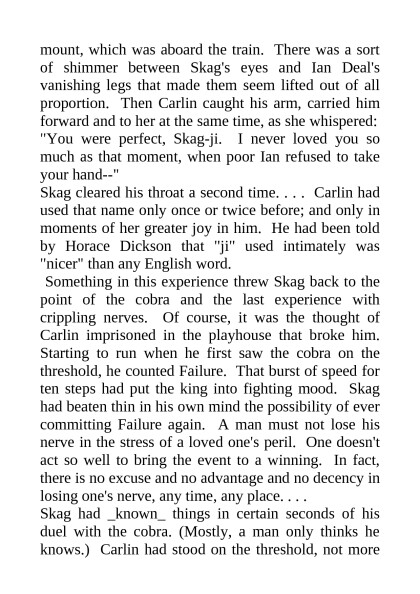 mount, which was aboard the train. There was a sort of shimmer between Skag's eyes and Ian Deal's vanishing legs that made them seem lifted out of all proportion. Then Carlin caught his arm, carried him forward and to her at the same time, as she whispered: "You were perfect, Skag-ji. I never loved you so much as that moment, when poor Ian refused to take your hand--"

Skag cleared his throat a second time. . . . Carlin had used that name only once or twice before; and only in moments of her greater joy in him. He had been told by Horace Dickson that "ji" used intimately was "nicer" than any English word.

Something in this experience threw Skag back to the point of the cobra and the last experience with crippling nerves. Of course, it was the thought of Carlin imprisoned in the playhouse that broke him. Starting to run when he first saw the cobra on the threshold, he counted Failure. That burst of speed for ten steps had put the king into fighting mood. Skag had beaten thin in his own mind the possibility of ever committing Failure again. A man must not lose his nerve in the stress of a loved one's peril. One doesn't act so well to bring the event to a winning. In fact, there is no excuse and no advantage and no decency in losing one's nerve, any time, any place. . . .

Skag had _known_ things in certain seconds of his duel with the cobra. (Mostly, a man only thinks he knows.) Carlin had stood on the threshold, not more